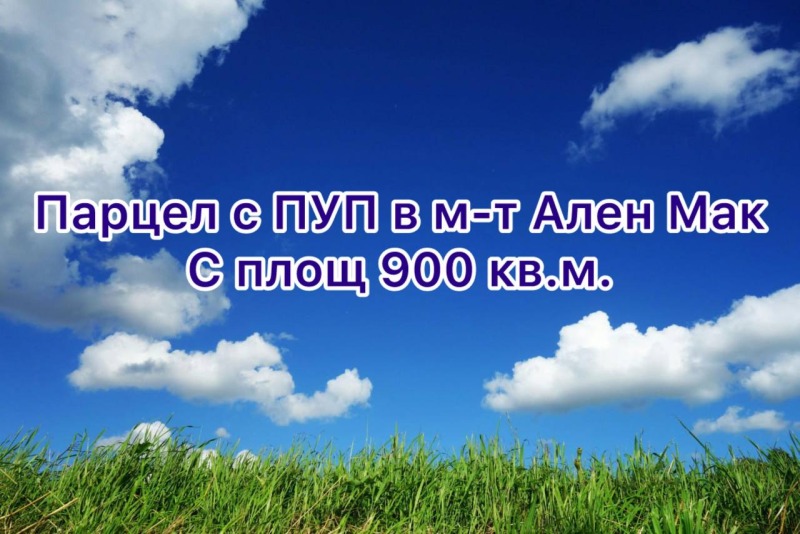 Парцел с ПУП в м-т Ален Мак
С площ 900 кв.м.